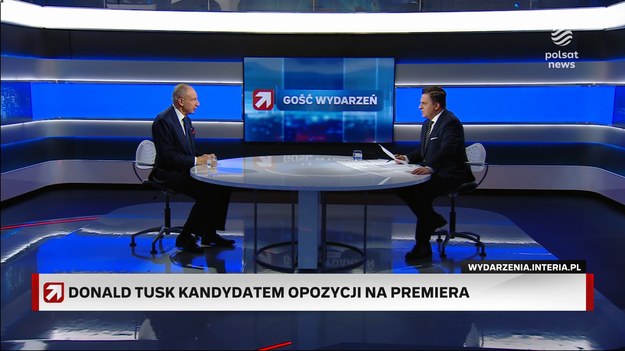 polsat news

GOŚĆ WYDARZEŃ

WYDARZENIA.INTERIA.PL

DONALD TUSK KANDYDATEM OPOZYCJI NA PREMIERA